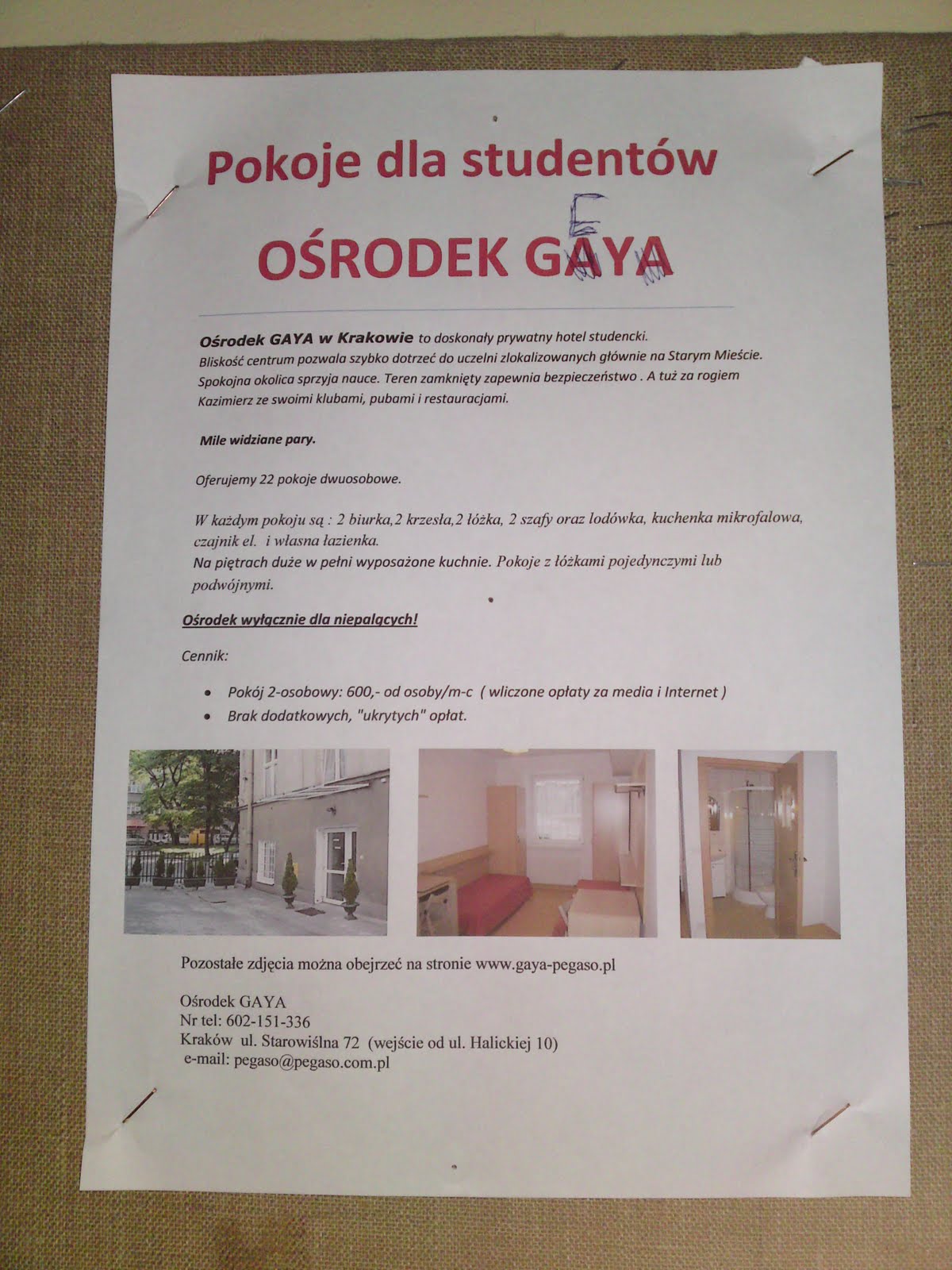 Pokoje dla studentów

OŚRODEK GAYA

E

Ośrodek GAYA w Krakowie to doskonały prywatny hotel studencki. Bliskość centrum pozwala szybko dotrzeć do uczelni zlokalizowanych głównie na Starym Mieście. Spokojna okolica sprzyja nauce. Teren zamknięty zapewnia bezpieczeństwo . A tuż za rogiem Kazimierz ze swoimi klubami, pubami i restauracjami.

Mile widziane pary.

Oferujemy 22 pokoje dwuosobowe.

W każdym pokoju są : 2 biurka,2 krzesła,2 łóżka, 2 szafy oraz lodówka, kuchenka mikrofalowa, czajnik el. i własna łazienka.
Na piętrach duże w pełni wyposażone kuchnie. Pokoje z łóżkami pojedynczymi lub podwójnymi.

Ośrodek wyłącznie dla niepalących!

Cennik:

• Pokój 2-osobowy: 600,- od osoby/m-c ( wliczone opłaty za media i Internet )
• Brak dodatkowych, "ukrytych" opłat.

Pozostałe zdjęcia można obejrzeć na stronie www.gaya-pegaso.pl

Ośrodek GAYA
Nr tel: 602-151-336
Kraków ul. Starowiślna 72 (wejście od ul. Halickiej 10)
e-mail: pegaso@pegaso.com.pl